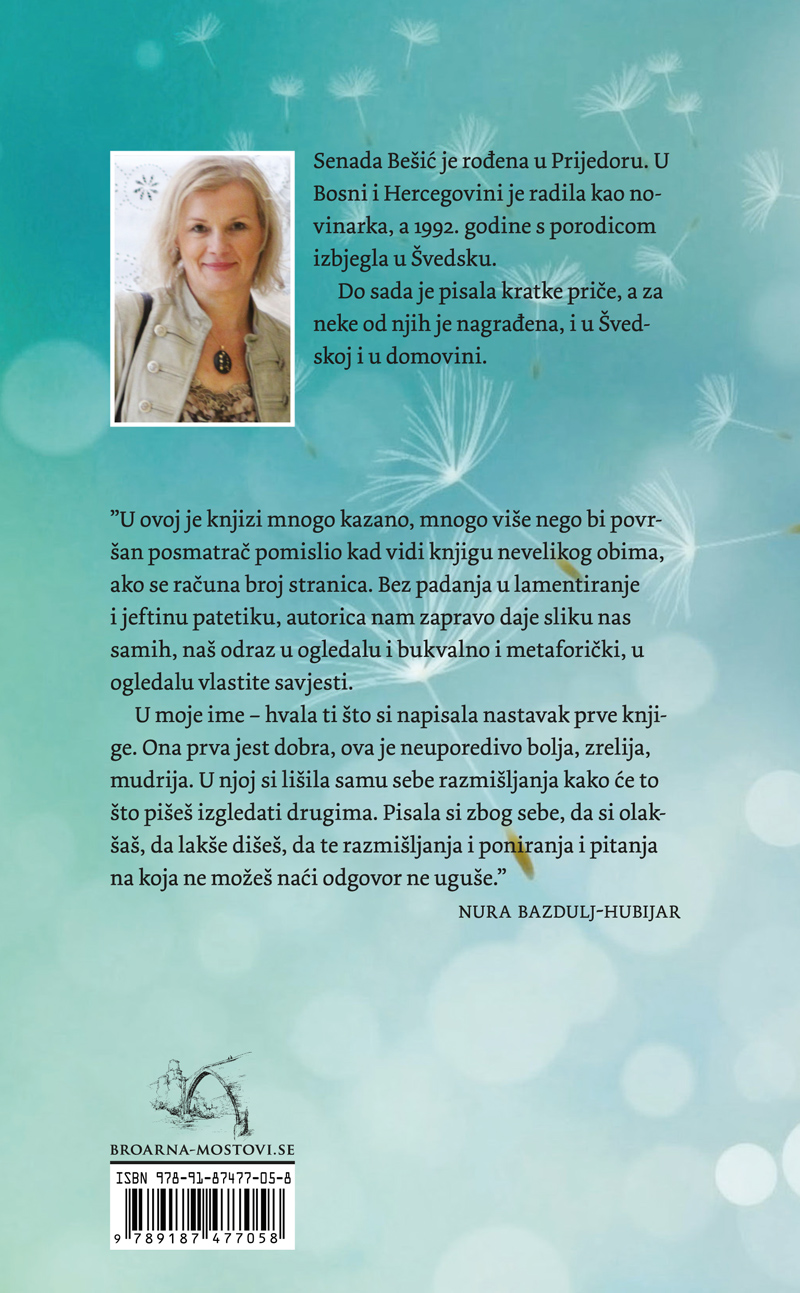 Senada Bešić je rođena u Prijedoru. U Bosni i Hercegovini je radila kao novinarka, a 1992. godine s porodicom izbjegla u Švedsku.

Do sada je pisala kratke priče, a za neke od njih je nagrađena, i u Švedskoj i u domovini.

”U ovoj je knjizi mnogo kazano, mnogo više nego bi površan posmatrač pomislio kad vidi knjigu nevelikog obima, ako se računa broj stranica. Bez padanja u lamentiranje i jeftinu patetiku, autorica nam zapravo daje sliku nas samih, naš odraz u ogledalu i bukvalno i metaforički, u ogledalu vlastite savjesti.

U moje ime – hvala ti što si napisala nastavak prve knjige. Ona prva jest dobra, ova je neuporedivo bolja, zrelija, mudrija. U njoj si lišila samu sebe razmišljanja kako će to što pišeš izgledati drugima. Pisala si zbog sebe, da si olakšaš, da lakše dišeš, da te razmišljanja i poniranja i pitanja na koja ne možeš naći odgovor ne uguše.”

NURA BAZDULJ-HUBIJAR

BROARNA-MOSTOVI.SE

ISBN 978-91-87477-05-8

9 789187 477058